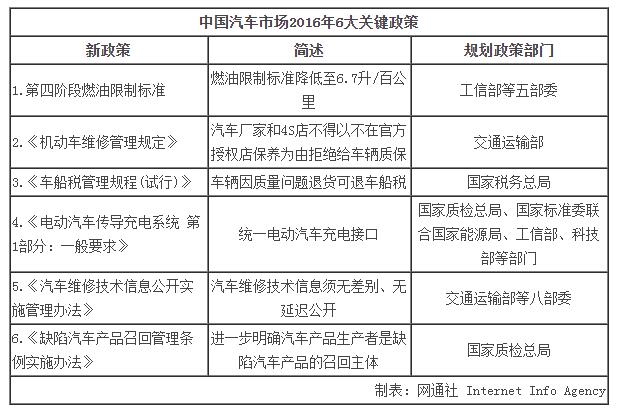 中国汽车市场2016年6大关键政策

| 新政策 | 简述 | 规划政策部门 |
|---|---|---|
| 1.第四阶段燃油限制标准 | 燃油限制标准降低至6.7升/百公里 | 工信部等五部委 |
| 2.《机动车维修管理规定》 | 汽车厂家和4S店不得以不在官方授权店保养为由拒绝给车辆质保 | 交通运输部 |
| 3.《车船税管理规程(试行)》 | 车辆因质量问题退货可退车船税 | 国家税务总局 |
| 4.《电动汽车传导充电系统 第1部分：一般要求》 | 统一电动汽车充电接口 | 国家质检总局、国家标准委联合国家能源局、工信部、科技部等部门 |
| 5.《汽车维修技术信息公开实施管理办法》 | 汽车维修技术信息须无差别、无延迟公开 | 交通运输部等八部委 |
| 6.《缺陷汽车产品召回管理条例实施办法》 | 进一步明确汽车产品生产者是缺陷汽车产品的召回主体 | 国家质检总局 |

制表：网通社 Internet Info Agency